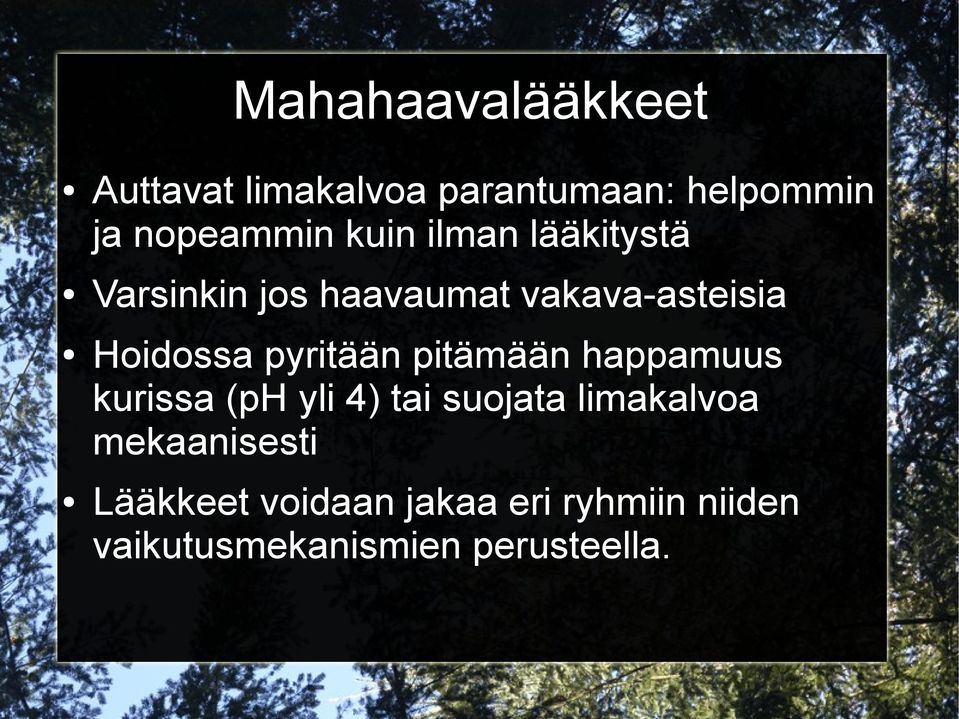 Mahahaavalääkkeet

• Auttavat limakalvoa parantumaan: helpommin ja nopeammin kuin ilman lääkitystä

• Varsinkin jos haavaumat vakava-asteisia

• Hoidossa pyritään pitämään happamuus kurissa (pH yli 4) tai suojata limakalvoa mekaanisesti

• Lääkkeet voidaan jakaa eri ryhmiin niiden vaikutusmekanismien perusteella.